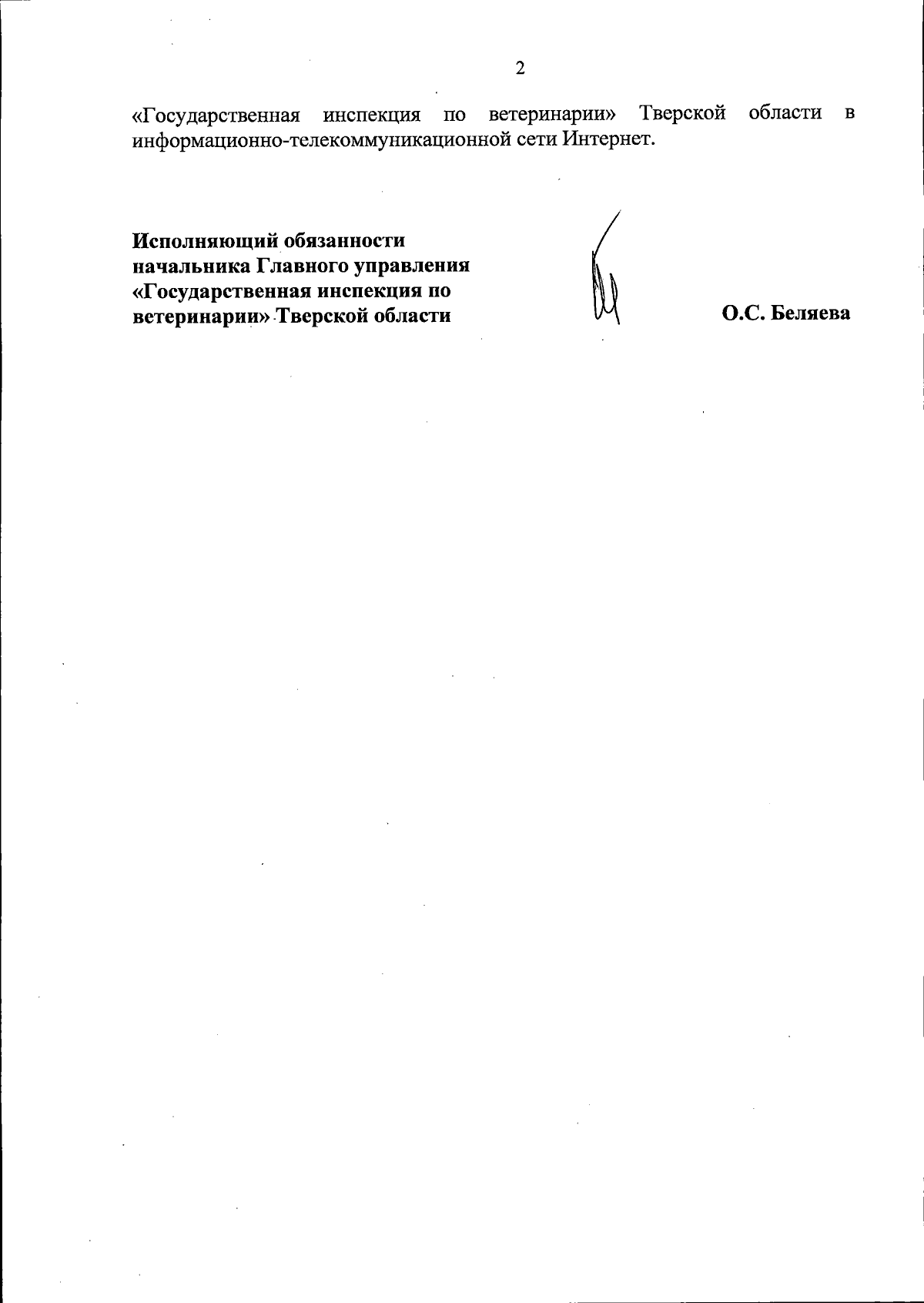 2

«Государственная инспекция по ветеринарии» Тверской области в информационно-телекоммуникационной сети Интернет.

Исполняющий обязанности
начальника Главного управления
«Государственная инспекция по
ветеринарии» Тверской области

О.С. Беляева